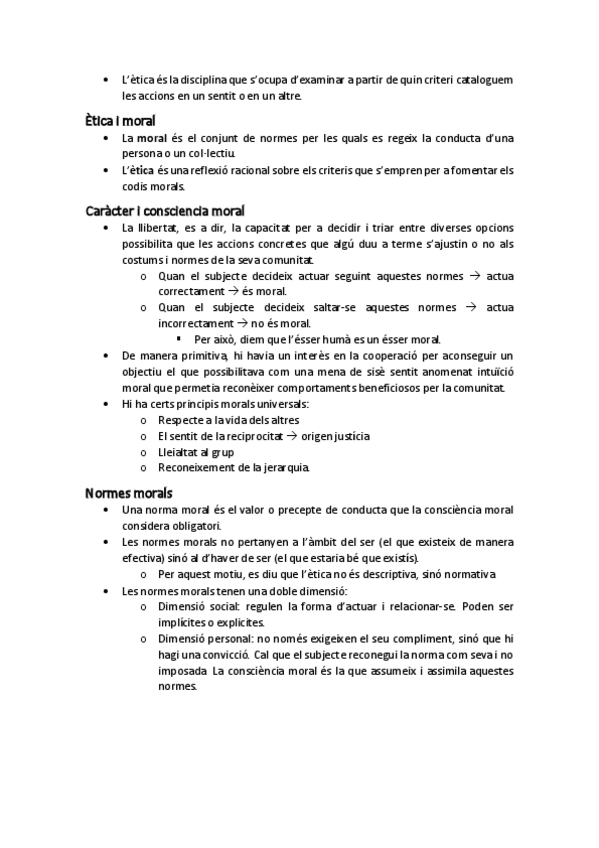 • L'ètica és la disciplina que s'ocupa d'examinar a partir de quin criteri cataloguem les accions en un sentit o en un altre.

Ètica i moral

• La moral és el conjunt de normes per les quals es regeix la conducta d'una persona o un col·lectiu.
• L'ètica és una reflexió racional sobre els criteris que s'empren per a fomentar els codis morals.

Caràcter i consciencia moral

• La llibertat, es a dir, la capacitat per a decidir i triar entre diverses opcions possibilita que les accions concretes que algú duu a terme s'ajustin o no als costums i normes de la seva comunitat.
 o Quan el subjecte decideix actuar seguint aquestes normes → actua correctament → és moral.
 o Quan el subjecte decideix saltar-se aquestes normes → actua incorrectament → no és moral.
 ▪ Per això, diem que l'ésser humà es un ésser moral.
• De manera primitiva, hi havia un interès en la cooperació per aconseguir un objectiu el que possibilitava com una mena de sisè sentit anomenat intuïció moral que permetia reconèixer comportaments beneficiosos per la comunitat.
• Hi ha certs principis morals universals:
 o Respecte a la vida dels altres
 o El sentit de la reciprocitat → origen justícia
 o Lleialtat al grup
 o Reconeixement de la jerarquia.

Normes morals

• Una norma moral és el valor o precepte de conducta que la consciència moral considera obligatori.
• Les normes morals no pertanyen a l'àmbit del ser (el que existeix de manera efectiva) sinó al d'haver de ser (el que estaria bé que existís).
 o Per aquest motiu, es diu que l'ètica no és descriptiva, sinó normativa.
• Les normes morals tenen una doble dimensió:
 o Dimensió social: regulen la forma d'actuar i relacionar-se. Poden ser implícites o explícites.
 o Dimensió personal: no només exigeixen el seu compliment, sinó que hi hagi una convicció. Cal que el subjecte reconegui la norma com seva i no imposada. La consciència moral és la que assumeix i assimila aquestes normes.